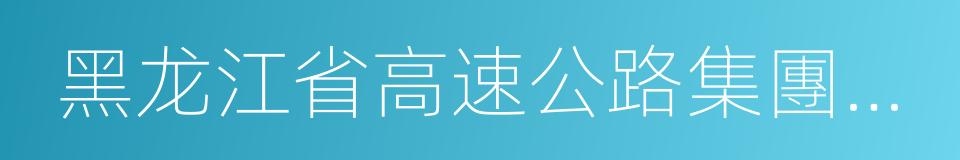 黑龙江省高速公路集團...